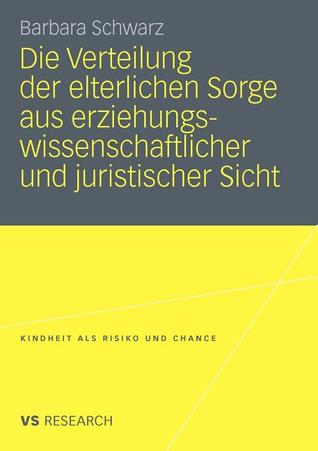 Barbara Schwarz

Die Verteilung der elterlichen Sorge aus erziehungswissenschaftlicher und juristischer Sicht

KINDHEIT ALS RISIKO UND CHANCE

VS RESEARCH